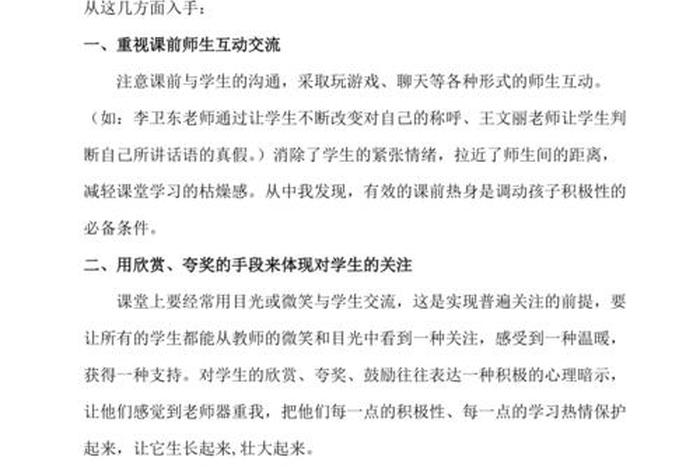 从这几方面入手：

一、重视课前师生互动交流

注意课前与学生的沟通，采取玩游戏、聊天等各种形式的师生互动。（如：李卫东老师通过让学生不断改变对自己的称呼、王文丽老师让学生判断自己所讲话语的真假。）消除了学生的紧张情绪，拉近了师生间的距离，减轻课堂学习的枯燥感。从中我发现，有效的课前热身是调动孩子积极性的必备条件。

二、用欣赏、夸奖的手段来体现对学生的关注

课堂上要经常用目光或微笑与学生交流，这是实现普遍关注的前提，要让所有的学生都能从教师的微笑和目光中看到一种关注，感受到一种温暖，获得一种支持。对学生的欣赏、夸奖、鼓励往往表达一种积极的心理暗示，让他们感觉到老师器重我，把他们每一点的积极性、每一点的学习热情保护起来，让它生长起来，壮大起来。